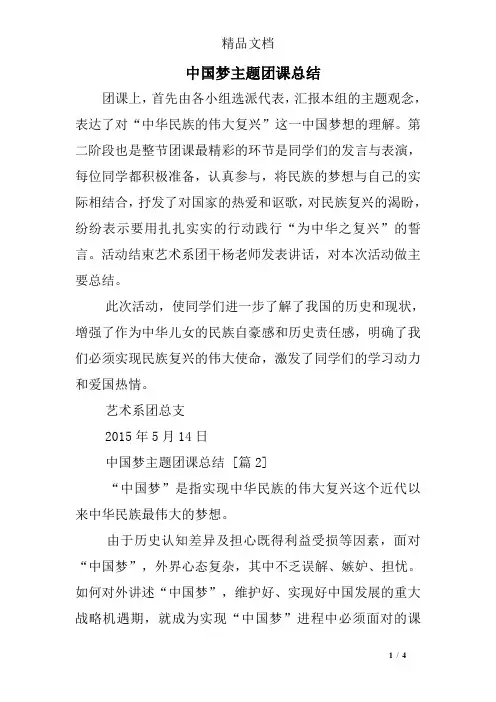 精品文档

中国梦主题团课总结

团课上，首先由各小组选派代表，汇报本组的主题观念，表达了对“中华民族的伟大复兴”这一中国梦想的理解。第二阶段也是整节团课最精彩的环节是同学们的发言与表演，每位同学都积极准备，认真参与，将民族的梦想与自己的实际相结合，抒发了对国家的热爱和讴歌，对民族复兴的渴盼，纷纷表示要用扎扎实实的行动践行“为中华之复兴”的誓言。活动结束艺术系团干杨老师发表讲话，对本次活动做主要总结。

此次活动，使同学们进一步了解了我国的历史和现状，增强了作为中华儿女的民族自豪感和历史责任感，明确了我们必须实现民族复兴的伟大使命，激发了同学们的学习动力和爱国热情。

艺术系团总支

2015 年 5 月 14 日

中国梦主题团课总结 [篇 2]

“中国梦”是指实现中华民族的伟大复兴这个近代以来中华民族最伟大的梦想。

由于历史认知差异及担心既得利益受损等因素，面对“中国梦”，外界心态复杂，其中不乏误解、嫉妒、担忧。如何对外讲述“中国梦”，维护好、实现好中国发展的重大战略机遇期，就成为实现“中国梦”进程中必须面对的课

1 / 4